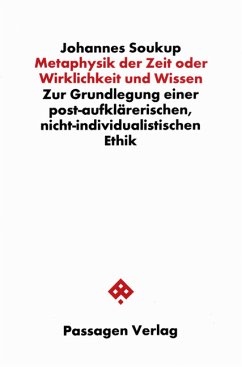 Johannes Soukup
Metaphysik der Zeit oder Wirklichkeit und Wissen
Zur Grundlegung einer post-aufklärerischen, nicht-individualistischen Ethik

Passagen Verlag